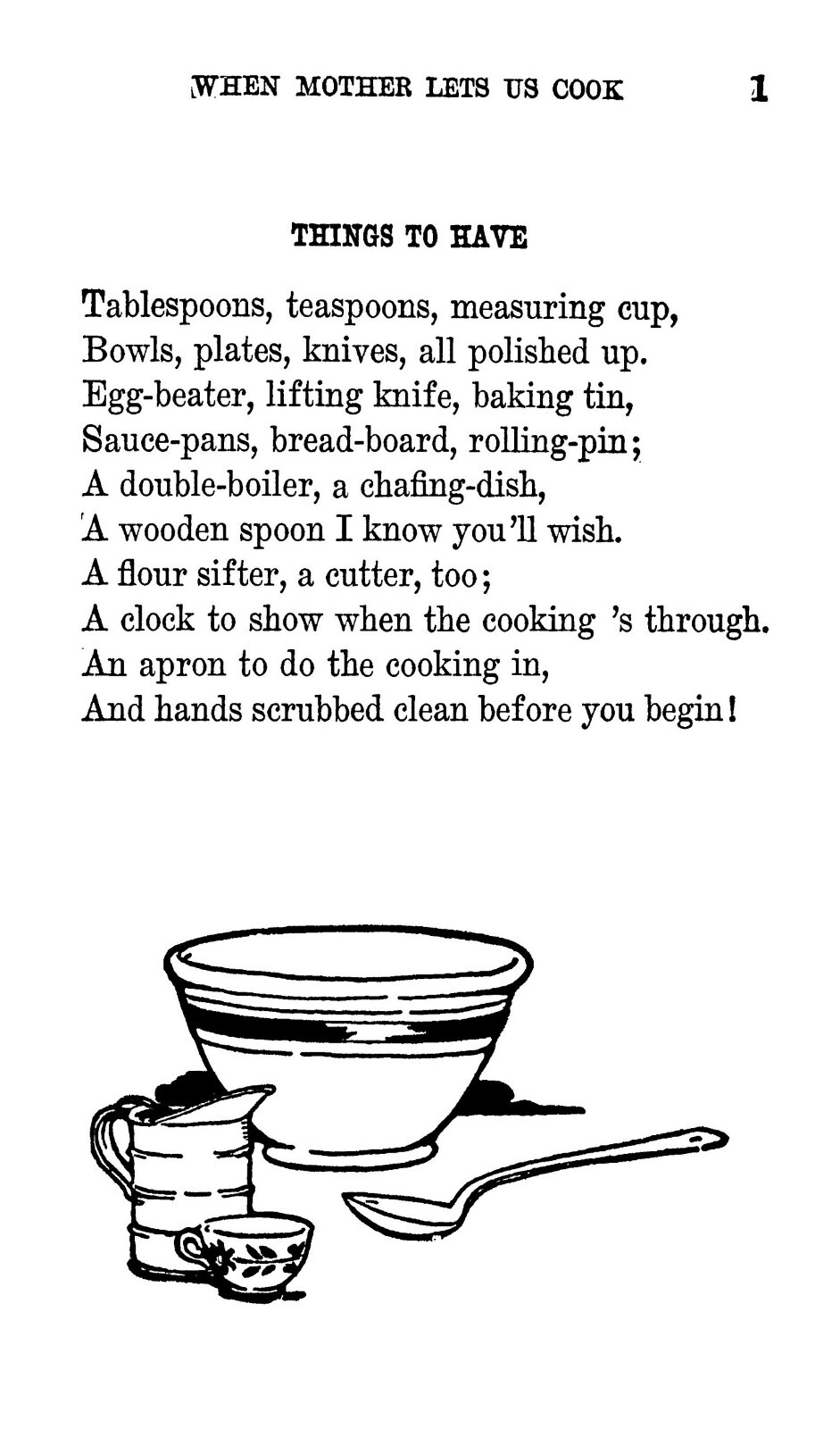 WHEN MOTHER LETS US COOK 1

THINGS TO HAVE

Tablespoons, teaspoons, measuring cup,
Bowls, plates, knives, all polished up.
Egg-beater, lifting knife, baking tin,
Sauce-pans, bread-board, rolling-pin;
A double-boiler, a chafing-dish,
A wooden spoon I know you'll wish.
A flour sifter, a cutter, too;
A clock to show when the cooking 's through.
An apron to do the cooking in,
And hands scrubbed clean before you begin!